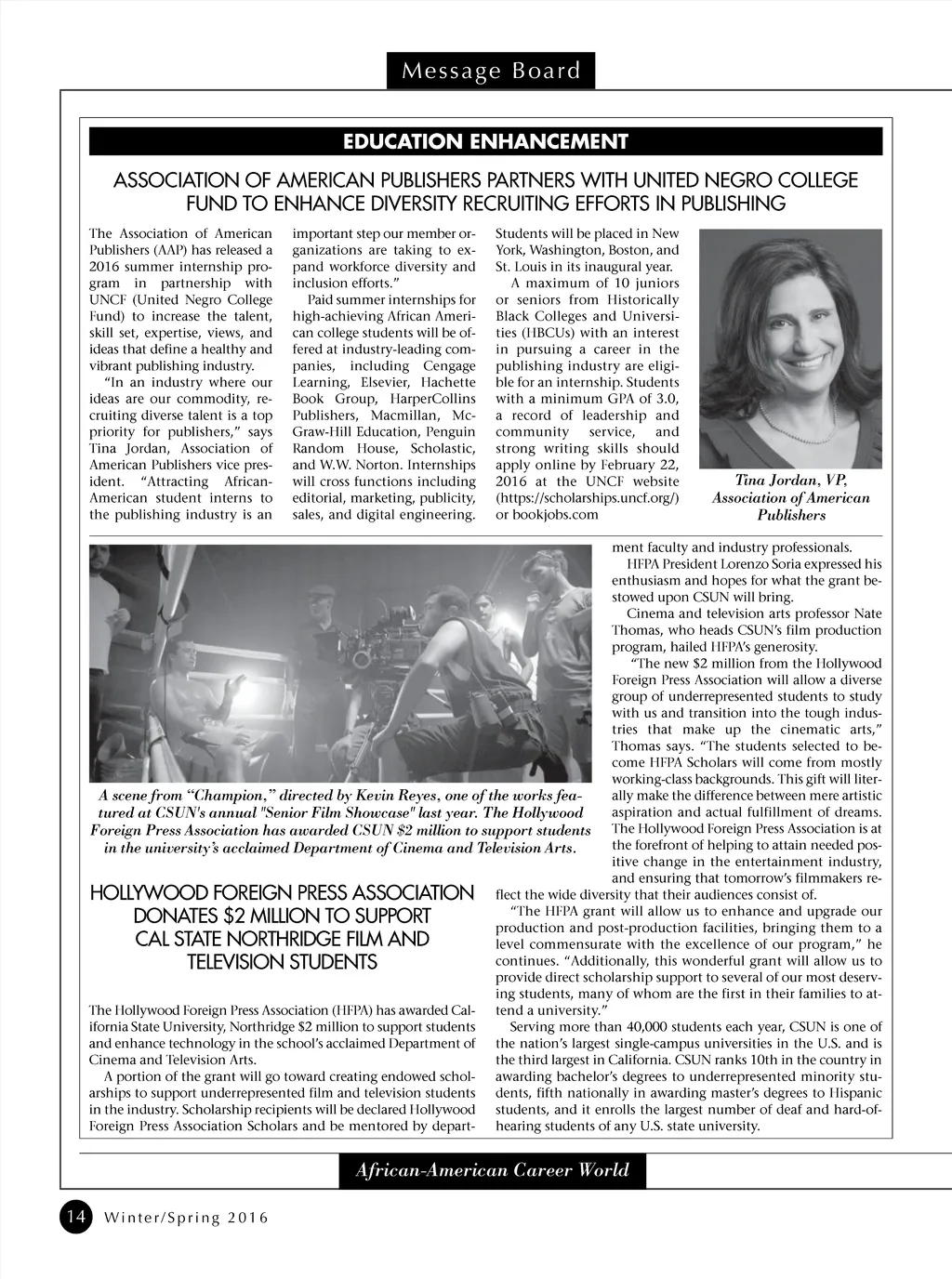 Message Board

EDUCATION ENHANCEMENT

ASSOCIATION OF AMERICAN PUBLISHERS PARTNERS WITH UNITED NEGRO COLLEGE FUND TO ENHANCE DIVERSITY RECRUITING EFFORTS IN PUBLISHING

The Association of American Publishers (AAP) has released a 2016 summer internship program in partnership with UNCF (United Negro College Fund) to increase the talent, skill set, expertise, views, and ideas that define a healthy and vibrant publishing industry.

"In an industry where our ideas are our commodity, recruiting diverse talent is a top priority for publishers," says Tina Jordan, Association of American Publishers vice president. "Attracting African-American student interns to the publishing industry is an important step our member organizations are taking to expand workforce diversity and inclusion efforts."

Paid summer internships for high-achieving African American college students will be offered at industry-leading companies, including Cengage Learning, Elsevier, Hachette Book Group, HarperCollins Publishers, Macmillan, McGraw-Hill Education, Penguin Random House, Scholastic, and W.W. Norton. Internships will cross functions including editorial, marketing, publicity, sales, and digital engineering. Students will be placed in New York, Washington, Boston, and St. Louis in its inaugural year.

A maximum of 10 juniors or seniors from Historically Black Colleges and Universities (HBCUs) with an interest in pursuing a career in the publishing industry are eligible for an internship. Students with a minimum GPA of 3.0, a record of leadership and community service, and strong writing skills should apply online by February 22, 2016 at the UNCF website (https://scholarships.uncf.org/) or bookjobs.com

Tina Jordan, VP, Association of American Publishers

A scene from "Champion," directed by Kevin Reyes, one of the works featured at CSUN's annual "Senior Film Showcase" last year. The Hollywood Foreign Press Association has awarded CSUN $2 million to support students in the university's acclaimed Department of Cinema and Television Arts.

HOLLYWOOD FOREIGN PRESS ASSOCIATION DONATES $2 MILLION TO SUPPORT CAL STATE NORTHRIDGE FILM AND TELEVISION STUDENTS

The Hollywood Foreign Press Association (HFPA) has awarded California State University, Northridge $2 million to support students and enhance technology in the school's acclaimed Department of Cinema and Television Arts.

A portion of the grant will go toward creating endowed scholarships to support underrepresented film and television students in the industry. Scholarship recipients will be declared Hollywood Foreign Press Association Scholars and be mentored by department faculty and industry professionals.

HFPA President Lorenzo Soria expressed his enthusiasm and hopes for what the grant bestowed upon CSUN will bring.

Cinema and television arts professor Nate Thomas, who heads CSUN's film production program, hailed HFPA's generosity.

"The new $2 million from the Hollywood Foreign Press Association will allow a diverse group of underrepresented students to study with us and transition into the tough industries that make up the cinematic arts," Thomas says. "The students selected to become HFPA Scholars will come from mostly working-class backgrounds. This gift will literally make the difference between mere artistic aspiration and actual fulfillment of dreams. The Hollywood Foreign Press Association is at the forefront of helping to attain needed positive change in the entertainment industry, and ensuring that tomorrow's filmmakers reflect the wide diversity that their audiences consist of.

"The HFPA grant will allow us to enhance and upgrade our production and post-production facilities, bringing them to a level commensurate with the excellence of our program," he continues. "Additionally, this wonderful grant will allow us to provide direct scholarship support to several of our most deserving students, many of whom are the first in their families to attend a university."

Serving more than 40,000 students each year, CSUN is one of the nation's largest single-campus universities in the U.S. and is the third largest in California. CSUN ranks 10th in the country in awarding bachelor's degrees to underrepresented minority students, fifth nationally in awarding master's degrees to Hispanic students, and it enrolls the largest number of deaf and hard-of-hearing students of any U.S. state university.

African-American Career World

14 Winter/Spring 2016